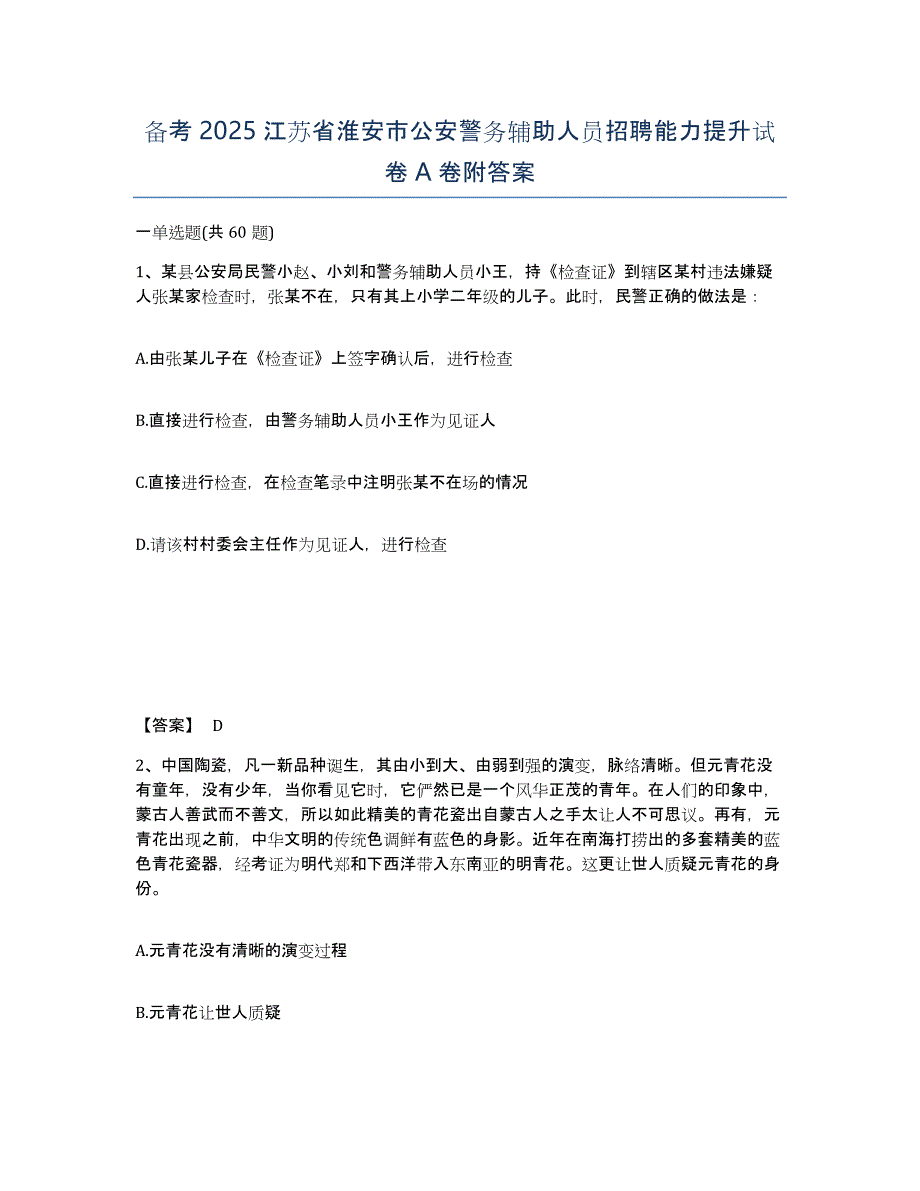 备考 2025 江苏省淮安市公安警务辅助人员招聘能力提升试卷 A 卷附答案

一单选题(共 60 题)

1、某县公安局民警小赵、小刘和警务辅助人员小王，持《检查证》到辖区某村违法嫌疑人张某家检查时，张某不在，只有其上小学二年级的儿子。此时，民警正确的做法是：

A.由张某儿子在《检查证》上签字确认后，进行检查

B.直接进行检查，由警务辅助人员小王作为见证人

C.直接进行检查，在检查笔录中注明张某不在场的情况

D.请该村村委会主任作为见证人，进行检查

【答案】 D

2、中国陶瓷，凡一新品种诞生，其由小到大、由弱到强的演变，脉络清晰。但元青花没有童年，没有少年，当你看见它时，它俨然已是一个风华正茂的青年。在人们的印象中，蒙古人善武而不善文，所以如此精美的青花瓷出自蒙古人之手太让人不可思议。再有，元青花出现之前，中华文明的传统色调鲜有蓝色的身影。近年在南海打捞出的多套精美的蓝色青花瓷器，经考证为明代郑和下西洋带入东南亚的明青花。这更让世人质疑元青花的身份。

A.元青花没有清晰的演变过程

B.元青花让世人质疑